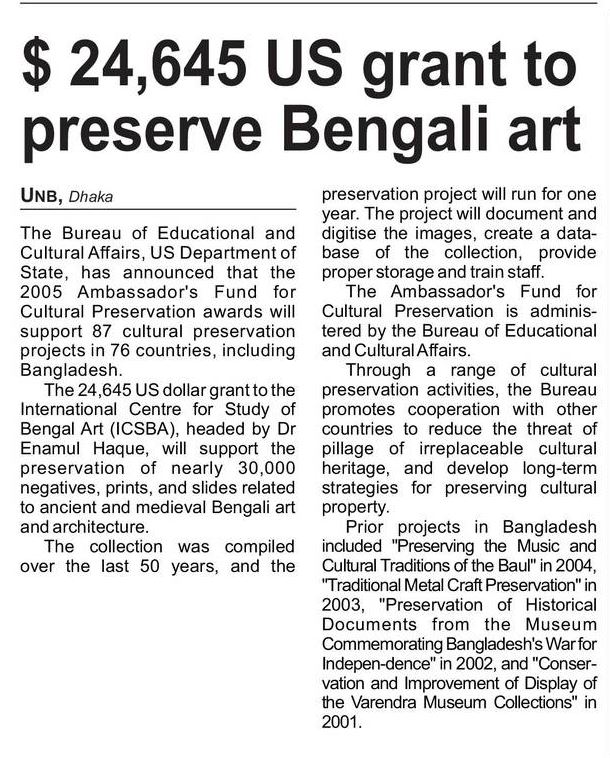 $ 24,645 US grant to preserve Bengali art

UNB, Dhaka

The Bureau of Educational and Cultural Affairs, US Department of State, has announced that the 2005 Ambassador's Fund for Cultural Preservation awards will support 87 cultural preservation projects in 76 countries, including Bangladesh.

The 24,645 US dollar grant to the International Centre for Study of Bengal Art (ICSBA), headed by Dr Enamul Haque, will support the preservation of nearly 30,000 negatives, prints, and slides related to ancient and medieval Bengali art and architecture.

The collection was compiled over the last 50 years, and the preservation project will run for one year. The project will document and digitise the images, create a database of the collection, provide proper storage and train staff.

The Ambassador's Fund for Cultural Preservation is administered by the Bureau of Educational and Cultural Affairs.

Through a range of cultural preservation activities, the Bureau promotes cooperation with other countries to reduce the threat of pillage of irreplaceable cultural heritage, and develop long-term strategies for preserving cultural property.

Prior projects in Bangladesh included "Preserving the Music and Cultural Traditions of the Baul" in 2004, "Traditional Metal Craft Preservation" in 2003, "Preservation of Historical Documents from the Museum Commemorating Bangladesh's War for Indepen-dence" in 2002, and "Conservation and Improvement of Display of the Varendra Museum Collections" in 2001.